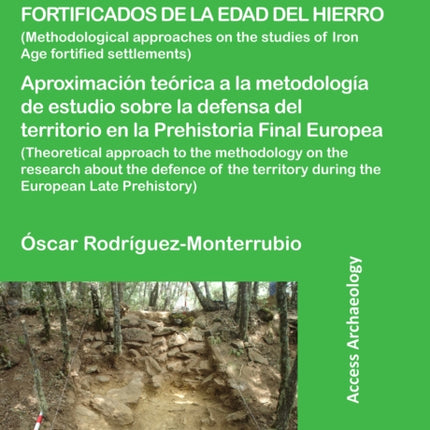 FORTIFICADOS DE LA EDAD DEL HIERRO
(Methodological approaches on the studies of Iron Age fortified settlements)

Aproximación teórica a la metodología de estudio sobre la defensa del territorio en la Prehistoria Final Europea
(Theoretical approach to the methodology on the research about the defence of the territory during the European Late Prehistory)

Óscar Rodríguez-Monterrubio

Access Archaeology